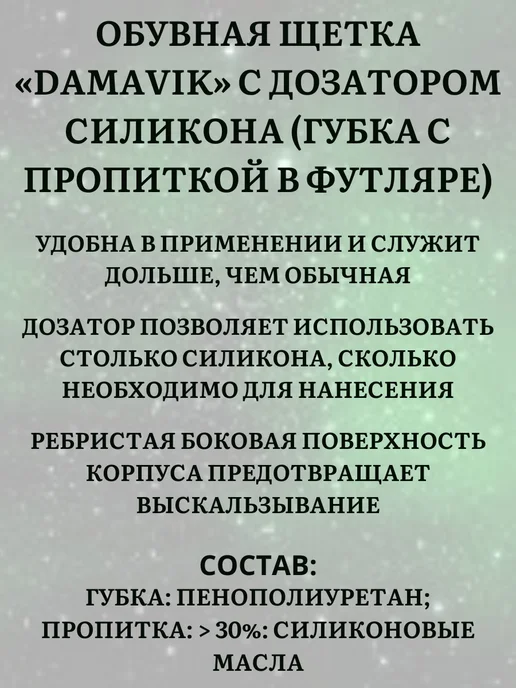 ОБУВНАЯ ЩЕТКА «DAMAVIK» С ДОЗАТОРОМ СИЛИКОНА (ГУБКА С ПРОПИТКОЙ В ФУТЛЯРЕ)

УДОБНА В ПРИМЕНЕНИИ И СЛУЖИТ ДОЛЬШЕ, ЧЕМ ОБЫЧНАЯ

ДОЗАТОР ПОЗВОЛЯЕТ ИСПОЛЬЗОВАТЬ СТОЛЬКО СИЛИКОНА, СКОЛЬКО НЕОБХОДИМО ДЛЯ НАНЕСЕНИЯ

РЕБРИСТАЯ БОКОВАЯ ПОВЕРХНОСТЬ КОРПУСА ПРЕДОТВРАЩАЕТ ВЫСКАЛЬЗЫВАНИЕ

СОСТАВ:
ГУБКА: ПЕНОПОЛИУРЕТАН;
ПРОПИТКА: > 30%: СИЛИКОНОВЫЕ МАСЛА